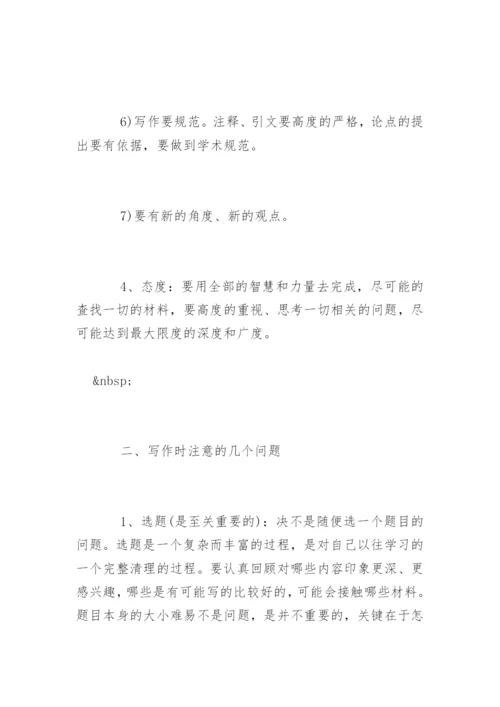 6)写作要规范。注释、引文要高度的严格，论点的提出要有依据，要做到学术规范。

7)要有新的角度、新的观点。

4、态度：要用全部的智慧和力量去完成，尽可能的查找一切的材料，要高度的重视、思考一切相关的问题，尽可能达到最大限度的深度和广度。

&nbsp;

二、写作时注意的几个问题

1、选题(是至关重要的)：决不是随便选一个题目的问题。选题是一个复杂而丰富的过程，是对自己以往学习的一个完整清理的过程。要认真回顾对哪些内容印象更深、更感兴趣，哪些是有可能写的比较好的，可能会接触哪些材料。题目本身的大小难易不是问题，是并不重要的，关键在于怎